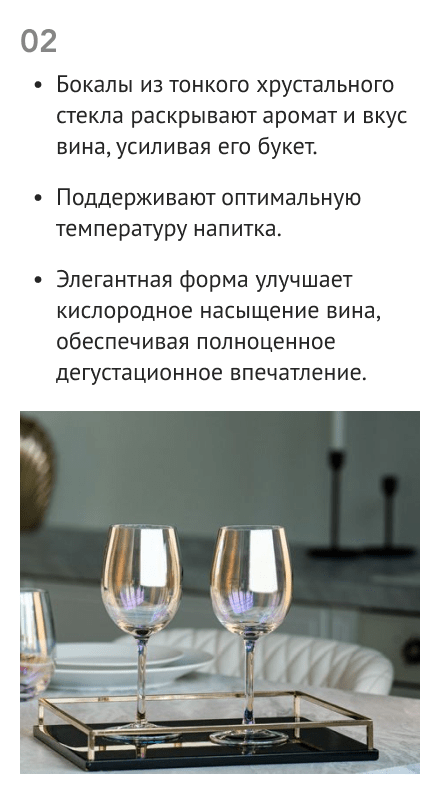 02

• Бокалы из тонкого хрустального стекла раскрывают аромат и вкус вина, усиливая его букет.

• Поддерживают оптимальную температуру напитка.

• Элегантная форма улучшает кислородное насыщение вина, обеспечивая полноценное дегустационное впечатление.